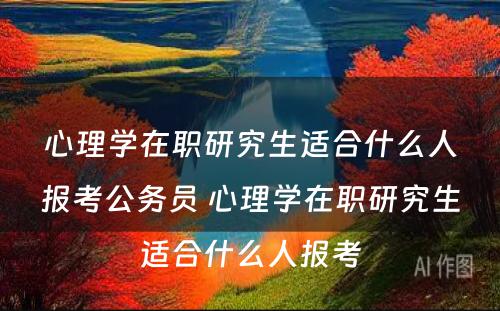 心理学在职研究生适合什么人报考公务员 心理学在职研究生适合什么人报考

AI 作图